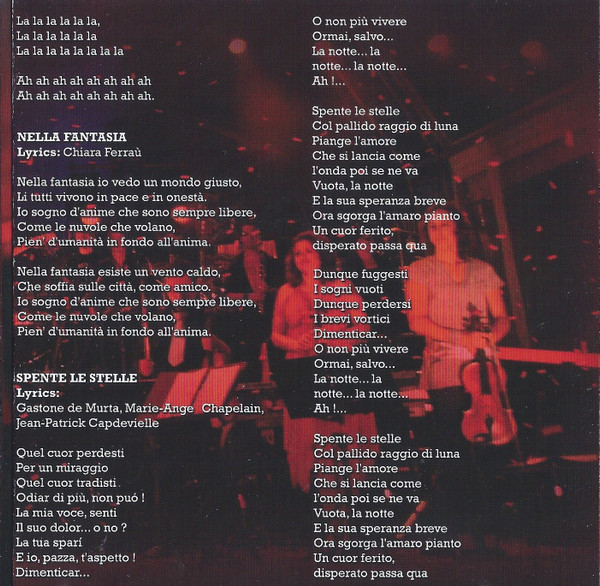 La la la la la la,
La la la la la la
La la la la la la la la

Ah ah ah ah ah ah ah ah
Ah ah ah ah ah ah ah ah.

NELLA FANTASIA
Lyrics: Chiara Ferraù

Nella fantasia io vedo un mondo giusto,
Li tutti vivono in pace e in onestà.
Io sogno d'anime che sono sempre libere,
Come le nuvole che volano,
Pien' d'umanità in fondo all'anima.

Nella fantasia esiste un vento caldo,
Che soffia sulle città, come amico.
Io sogno d'anime che sono sempre libere,
Come le nuvole che volano,
Pien' d'umanità in fondo all'anima.

SPENTE LE STELLE
Lyrics:
Gastone de Murta, Marie-Ange Chapelain,
Jean-Patrick Capdevielle

Quel cuor perdesti
Per un miraggio
Quel cuor tradisti
Odiar di più, non puó !
La mia voce, senti
Il suo dolor... o no ?
La tua sparí
E io, pazza, t'aspetto !
Dimenticar...

O non più vivere
Ormai, salvo...
La notte... la
notte... la notte...
Ah !...

Spente le stelle
Col pallido raggio di luna
Piange l'amore
Che si lancia come
l'onda poi se ne va
Vuota, la notte
E la sua speranza breve
Ora sgorga l'amaro pianto
Un cuor ferito,
disperato passa qua

Dunque fuggesti
I sogni vuoti
Dunque perdersi
I brevi vortici
Dimenticar...
O non più vivere
Ormai, salvo...
La notte... la
notte... la notte...
Ah !...

Spente le stelle
Col pallido raggio di luna
Piange l'amore
Che si lancia come
l'onda poi se ne va
Vuota, la notte
E la sua speranza breve
Ora sgorga l'amaro pianto
Un cuor ferito,
disperato passa qua